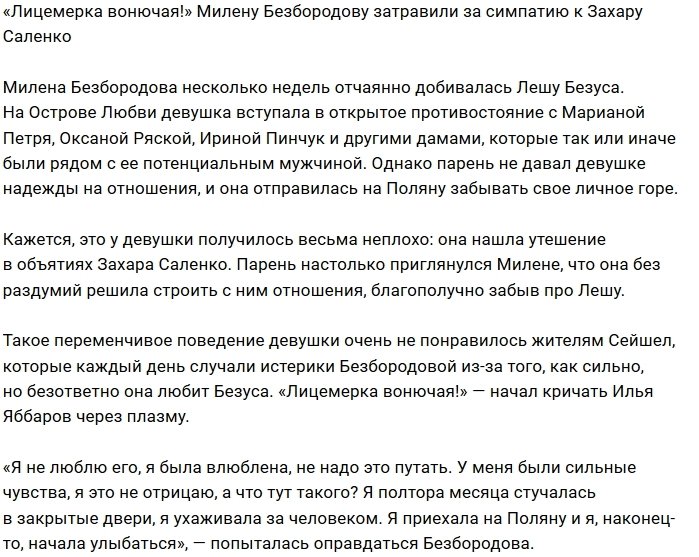 «Лицемерка вонючая!» Милену Безбородову затравили за симпатию к Захару Саленко

Милена Безбородова несколько недель отчаянно добивалась Лешу Безуса. На Острове Любви девушка вступала в открытое противостояние с Марианой Петря, Оксаной Ряской, Ириной Пинчук и другими дамами, которые так или иначе были рядом с ее потенциальным мужчиной. Однако парень не давал девушке надежды на отношения, и она отправилась на Поляну забывать свое личное горе.

Кажется, это у девушки получилось весьма неплохо: она нашла утешение в объятиях Захара Саленко. Парень настолько приглянулся Милене, что она без раздумий решила строить с ним отношения, благополучно забыв про Лешу.

Такое переменчивое поведение девушки очень не понравилось жителям Сейшел, которые каждый день случали истерики Безбородовой из-за того, как сильно, но безответно она любит Безуса. «Лицемерка вонючая!» — начал кричать Илья Яббаров через плазму.

«Я не люблю его, я была влюблена, не надо это путать. У меня были сильные чувства, я это не отрицаю, а что тут такого? Я полтора месяца стучалась в закрытые двери, я ухаживала за человеком. Я приехала на Поляну и я, наконец-то, начала улыбаться», — попыталась оправдаться Безбородова.